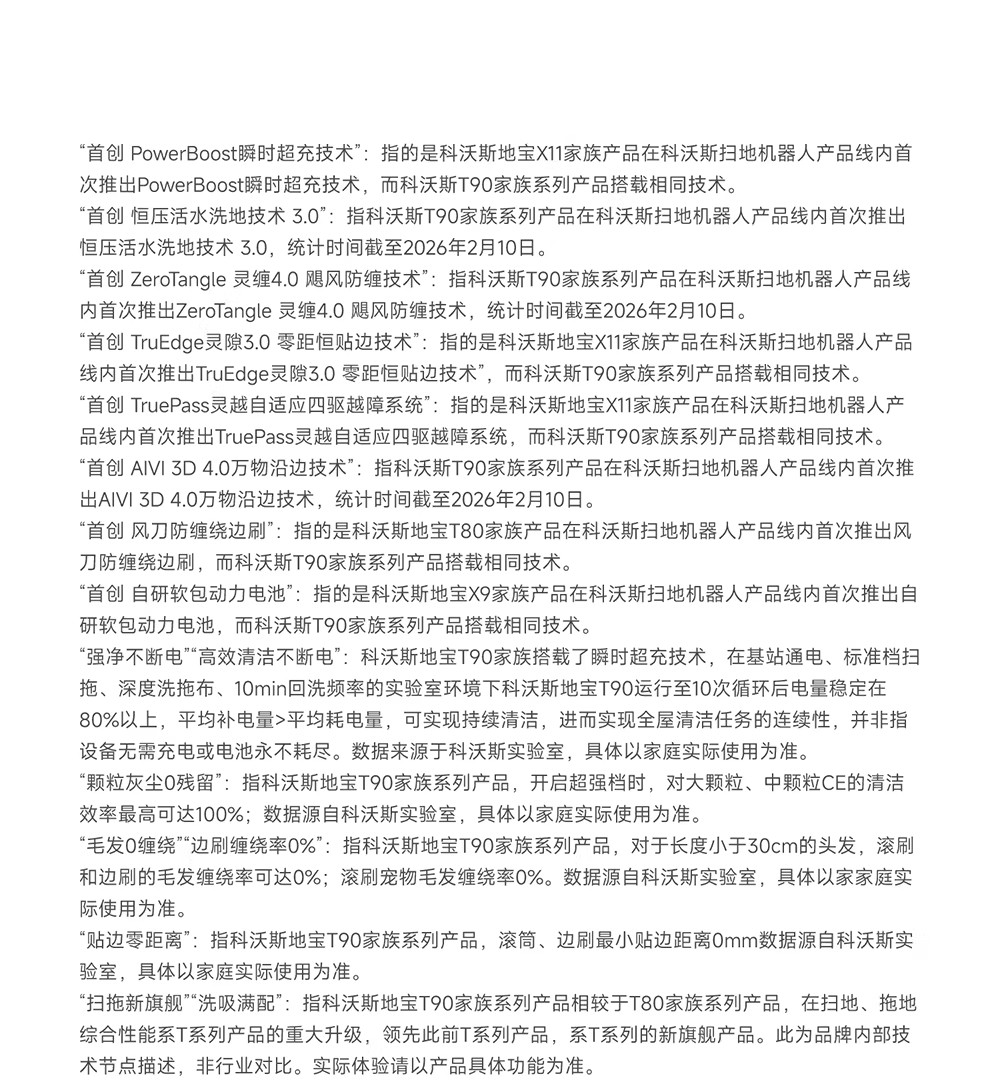 “首创 PowerBoost瞬时超充技术”：指的是科沃斯地宝X11家族产品在科沃斯扫地机器人产品线内首次推出PowerBoost瞬时超充技术，而科沃斯T90家族系列产品搭载相同技术。
“首创 恒压活水洗地技术 3.0”：指科沃斯T90家族系列产品在科沃斯扫地机器人产品线内首次推出恒压活水洗地技术 3.0，统计时间截至2026年2月10日。
“首创 ZeroTangle 灵缠4.0 飓风防缠技术”：指科沃斯T90家族系列产品在科沃斯扫地机器人产品线内首次推出ZeroTangle 灵缠4.0 飓风防缠技术，统计时间截至2026年2月10日。
“首创 TruEdge灵隙3.0 零距恒贴边技术”：指的是科沃斯地宝X11家族产品在科沃斯扫地机器人产品线内首次推出TruEdge灵隙3.0 零距恒贴边技术”，而科沃斯T90家族系列产品搭载相同技术。
“首创 TruePass灵越自适应四驱越障系统”：指的是科沃斯地宝X11家族产品在科沃斯扫地机器人产品线内首次推出TruePass灵越自适应四驱越障系统，而科沃斯T90家族系列产品搭载相同技术。
“首创 AIVI 3D 4.0万物沿边技术”：指科沃斯T90家族系列产品在科沃斯扫地机器人产品线内首次推出AIVI 3D 4.0万物沿边技术，统计时间截至2026年2月10日。
“首创 风刀防缠绕边刷”：指的是科沃斯地宝T80家族产品在科沃斯扫地机器人产品线内首次推出风刀防缠绕边刷，而科沃斯T90家族系列产品搭载相同技术。
“首创 自研软包动力电池”：指的是科沃斯地宝X9家族产品在科沃斯扫地机器人产品线内首次推出自研软包动力电池，而科沃斯T90家族系列产品搭载相同技术。
“强净不断电”“高效清洁不断电”：科沃斯地宝T90家族搭载了瞬时超充技术，在基站通电、标准档扫拖、深度洗拖布、10min回洗频率的实验室环境下科沃斯地宝T90运行至10次循环后电量稳定在80%以上，平均补电量>平均耗电量，可实现持续清洁，进而实现全屋清洁任务的连续性，并非指设备无需充电或电池永不耗尽。数据来源于科沃斯实验室，具体以家庭实际使用为准。
“颗粒灰尘0残留”：指科沃斯地宝T90家族系列产品，开启超强档时，对大颗粒、中颗粒CE的清洁效率最高可达100%；数据源自科沃斯实验室，具体以家庭实际使用为准。
“毛发0缠绕”“边刷缠绕率0%”：指科沃斯地宝T90家族系列产品，对于长度小于30cm的头发，滚刷和边刷的毛发缠绕率可达0%；滚刷宠物毛发缠绕率0%。数据源自科沃斯实验室，具体以家家庭实际使用为准。
“贴边零距离”：指科沃斯地宝T90家族系列产品，滚筒、边刷最小贴边距离0mm数据源自科沃斯实验室，具体以家庭实际使用为准。
“扫拖新旗舰”“洗吸满配”：指科沃斯地宝T90家族系列产品相较于T80家族系列产品，在扫地、拖地综合性能系T系列产品的重大升级，领先此前T系列产品，系T系列的新旗舰产品。此为品牌内部技术节点描述，非行业对比。实际体验请以产品具体功能为准。